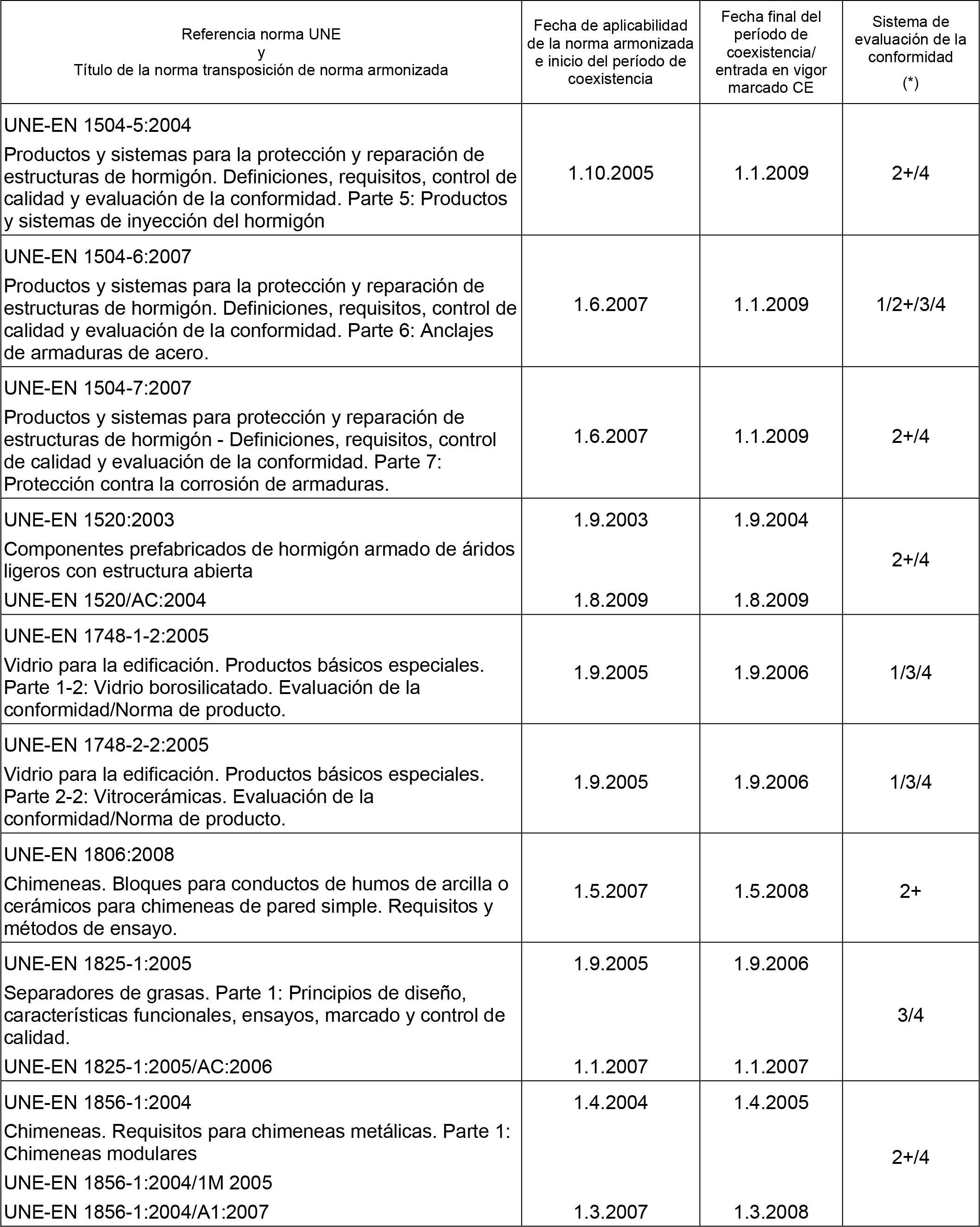 | Referencia norma UNE y Título de la norma transposición de norma armonizada | Fecha de aplicabilidad de la norma armonizada e inicio del período de coexistencia | Fecha final del período de coexistencia/ entrada en vigor marcado CE | Sistema de evaluación de la conformidad (*) |
|---|---|---|---|
| UNE-EN 1504-5:2004 Productos y sistemas para la protección y reparación de estructuras de hormigón. Definiciones, requisitos, control de calidad y evaluación de la conformidad. Parte 5: Productos y sistemas de inyección del hormigón | 1.10.2005 | 1.1.2009 | 2+/4 |
| UNE-EN 1504-6:2007 Productos y sistemas para la protección y reparación de estructuras de hormigón. Definiciones, requisitos, control de calidad y evaluación de la conformidad. Parte 6: Anclajes de armaduras de acero. | 1.6.2007 | 1.1.2009 | 1/2+/3/4 |
| UNE-EN 1504-7:2007 Productos y sistemas para protección y reparación de estructuras de hormigón - Definiciones, requisitos, control de calidad y evaluación de la conformidad. Parte 7: Protección contra la corrosión de armaduras. | 1.6.2007 | 1.1.2009 | 2+/4 |
| UNE-EN 1520:2003 Componentes prefabricados de hormigón armado de áridos ligeros con estructura abierta UNE-EN 1520/AC:2004 | 1.9.2003 1.8.2009 | 1.9.2004 1.8.2009 | 2+/4 |
| UNE-EN 1748-1-2:2005 Vidrio para la edificación. Productos básicos especiales. Parte 1-2: Vidrio borosilicatado. Evaluación de la conformidad/Norma de producto. | 1.9.2005 | 1.9.2006 | 1/3/4 |
| UNE-EN 1748-2-2:2005 Vidrio para la edificación. Productos básicos especiales. Parte 2-2: Vitrocerámicas. Evaluación de la conformidad/Norma de producto. | 1.9.2005 | 1.9.2006 | 1/3/4 |
| UNE-EN 1806:2008 Chimeneas. Bloques para conductos de humos de arcilla o cerámicos para chimeneas de pared simple. Requisitos y métodos de ensayo. | 1.5.2007 | 1.5.2008 | 2+ |
| UNE-EN 1825-1:2005 Separadores de grasas. Parte 1: Principios de diseño, características funcionales, ensayos, marcado y control de calidad. UNE-EN 1825-1:2005/AC:2006 | 1.9.2005 1.1.2007 | 1.9.2006 1.1.2007 | 3/4 |
| UNE-EN 1856-1:2004 Chimeneas. Requisitos para chimeneas metálicas. Parte 1: Chimeneas modulares UNE-EN 1856-1:2004/1M 2005 UNE-EN 1856-1:2004/A1:2007 | 1.4.2004 1.3.2007 | 1.4.2005 1.3.2008 | 2+/4 |